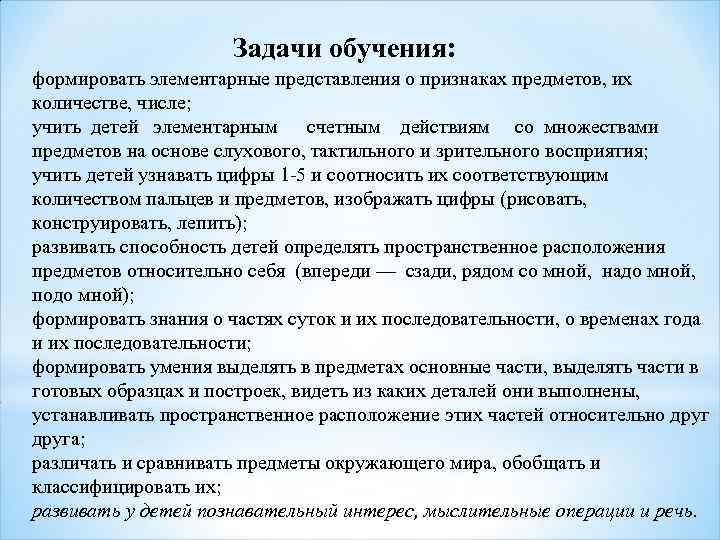 Задачи обучения:

формировать элементарные представления о признаках предметов, их количестве, числе;

учить детей элементарным счетным действиям со множествами предметов на основе слухового, тактильного и зрительного восприятия;

учить детей узнавать цифры 1-5 и соотносить их соответствующим количеством пальцев и предметов, изображать цифры (рисовать, конструировать, лепить);

развивать способность детей определять пространственное расположения предметов относительно себя (впереди — сзади, рядом со мной, надо мной, подо мной);

формировать знания о частях суток и их последовательности, о временах года и их последовательности;

формировать умения выделять в предметах основные части, выделять части в готовых образцах и построек, видеть из каких деталей они выполнены, устанавливать пространственное расположение этих частей относительно друг друга;

различать и сравнивать предметы окружающего мира, обобщать и классифицировать их;

развивать у детей познавательный интерес, мыслительные операции и речь.